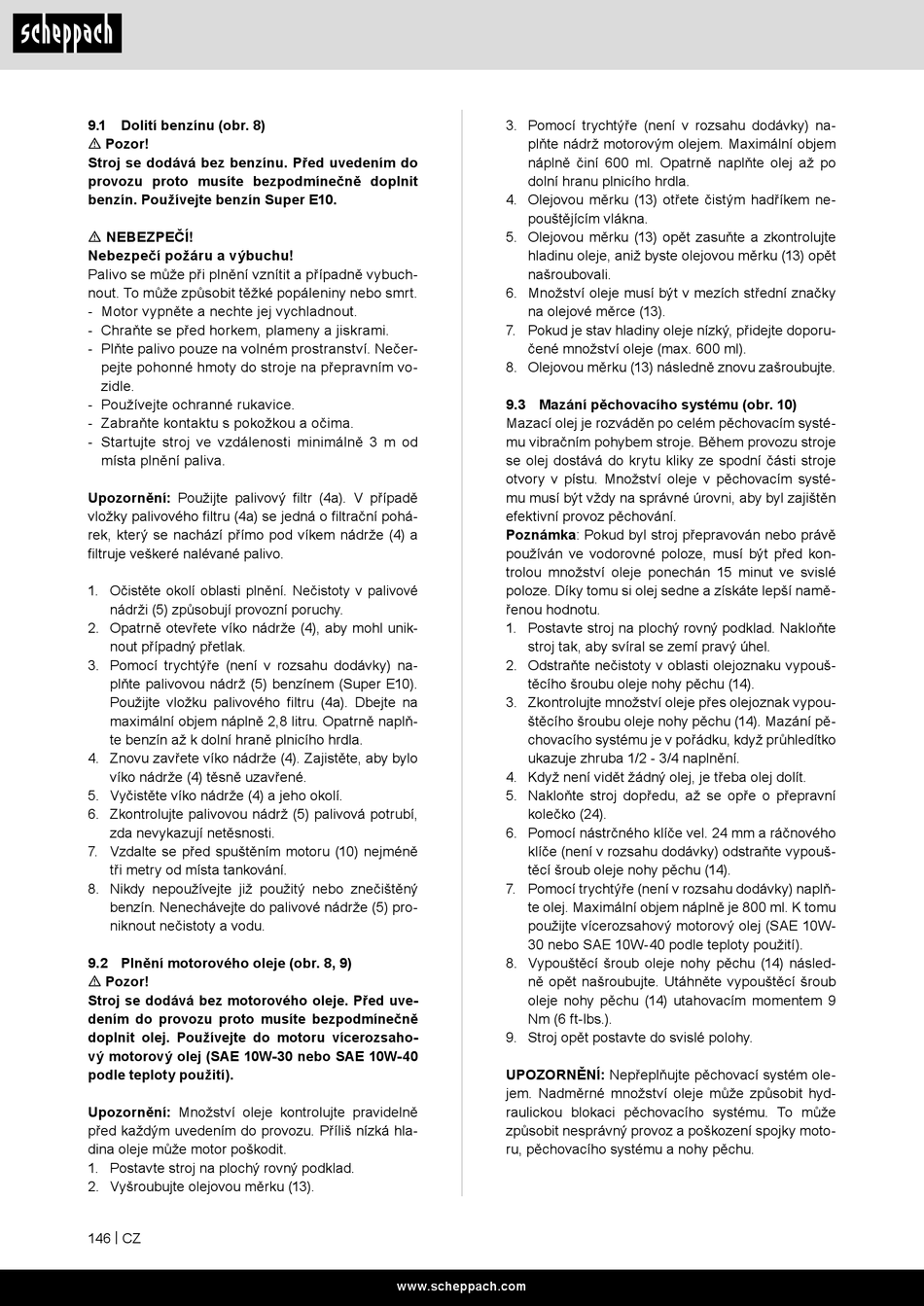 scheppach

9.1 Dolití benzínu (obr. 8)
⚠ Pozor!
Stroj se dodává bez benzínu. Před uvedením do provozu proto musíte bezpodmínečně doplnit benzín. Používejte benzín Super E10.

⚠ NEBEZPEČÍ!
Nebezpečí požáru a výbuchu!
Palivo se může při plnění vznítit a případně vybuchnout. To může způsobit těžké popáleniny nebo smrt.
- Motor vypněte a nechte jej vychladnout.
- Chraňte se před horkem, plameny a jiskrami.
- Plňte palivo pouze na volném prostranství. Nečerpejte pohonné hmoty do stroje na přepravním vozidle.
- Používejte ochranné rukavice.
- Zabraňte kontaktu s pokožkou a očima.
- Startujte stroj ve vzdálenosti minimálně 3 m od místa plnění paliva.

Upozornění: Použijte palivový filtr (4a). V případě vložky palivového filtru (4a) se jedná o filtrační pohárek, který se nachází přímo pod víkem nádrže (4) a filtruje veškeré nalévané palivo.

1. Očistěte okolí oblasti plnění. Nečistoty v palivové nádrži (5) způsobují provozní poruchy.
2. Opatrně otevřete víko nádrže (4), aby mohl uniknout případný přetlak.
3. Pomocí trychtýře (není v rozsahu dodávky) naplňte palivovou nádrž (5) benzínem (Super E10). Použijte vložku palivového filtru (4a). Dbejte na maximální objem náplně 2,8 litru. Opatrně naplňte benzín až k dolní hraně plnicího hrdla.
4. Znovu zavřete víko nádrže (4). Zajistěte, aby bylo víko nádrže (4) těsně uzavřené.
5. Vyčistěte víko nádrže (4) a jeho okolí.
6. Zkontrolujte palivovou nádrž (5) palivová potrubí, zda nevykazují netěsnosti.
7. Vzdalte se před spuštěním motoru (10) nejméně tři metry od místa tankování.
8. Nikdy nepoužívejte již použitý nebo znečištěný benzín. Nenechávejte do palivové nádrže (5) proniknout nečistoty a vodu.

9.2 Plnění motorového oleje (obr. 8, 9)
⚠ Pozor!
Stroj se dodává bez motorového oleje. Před uvedením do provozu proto musíte bezpodmínečně doplnit olej. Používejte do motoru vícerozsahový motorový olej (SAE 10W-30 nebo SAE 10W-40 podle teploty použití).

Upozornění: Množství oleje kontrolujte pravidelně před každým uvedením do provozu. Příliš nízká hladina oleje může motor poškodit.
1. Postavte stroj na plochý rovný podklad.
2. Vyšroubujte olejovou měrku (13).
3. Pomocí trychtýře (není v rozsahu dodávky) naplňte nádrž motorovým olejem. Maximální objem náplně činí 600 ml. Opatrně naplňte olej až po dolní hranu plnicího hrdla.
4. Olejovou měrku (13) otřete čistým hadříkem nepouštějícím vlákna.
5. Olejovou měrku (13) opět zasuňte a zkontrolujte hladinu oleje, aniž byste olejovou měrku (13) opět našroubovali.
6. Množství oleje musí být v mezích střední značky na olejové měrce (13).
7. Pokud je stav hladiny oleje nízký, přidejte doporučené množství oleje (max. 600 ml).
8. Olejovou měrku (13) následně znovu zašroubujte.

9.3 Mazání pěchovacího systému (obr. 10)
Mazací olej je rozváděn po celém pěchovacím systému vibračním pohybem stroje. Během provozu stroje se olej dostává do krytu kliky ze spodní části stroje otvory v pístu. Množství oleje v pěchovacím systému musí být vždy na správné úrovni, aby byl zajištěn efektivní provoz pěchování.
Poznámka: Pokud byl stroj přepravován nebo právě používán ve vodorovné poloze, musí být před kontrolou množství oleje ponechán 15 minut ve svislé poloze. Díky tomu si olej sedne a získáte lepší naměřenou hodnotu.
1. Postavte stroj na plochý rovný podklad. Nakloňte stroj tak, aby svíral se zemí pravý úhel.
2. Odstraňte nečistoty v oblasti olejoznaku vypouštěcího šroubu oleje nohy pěchu (14).
3. Zkontrolujte množství oleje přes olejoznak vypouštěcího šroubu oleje nohy pěchu (14). Mazání pěchovacího systému je v pořádku, když průhledítko ukazuje zhruba 1/2 - 3/4 naplnění.
4. Když není vidět žádný olej, je třeba olej dolít.
5. Nakloňte stroj dopředu, až se opře o přepravní kolečko (24).
6. Pomocí nástrčného klíče vel. 24 mm a ráčnového klíče (není v rozsahu dodávky) odstraňte vypouštěcí šroub oleje nohy pěchu (14).
7. Pomocí trychtýře (není v rozsahu dodávky) naplňte olej. Maximální objem náplně je 800 ml. K tomu použijte vícerozsahový motorový olej (SAE 10W-30 nebo SAE 10W-40 podle teploty použití).
8. Vypouštěcí šroub oleje nohy pěchu (14) následně opět našroubujte. Utáhněte vypouštěcí šroub oleje nohy pěchu (14) utahovacím momentem 9 Nm (6 ft-lbs.).
9. Stroj opět postavte do svislé polohy.

UPOZORNĚNÍ: Nepřeplňujte pěchovací systém olejem. Nadměrné množství oleje může způsobit hydraulickou blokaci pěchovacího systému. To může způsobit nesprávný provoz a poškození spojky motoru, pěchovacího systému a nohy pěchu.

146 | CZ

www.scheppach.com